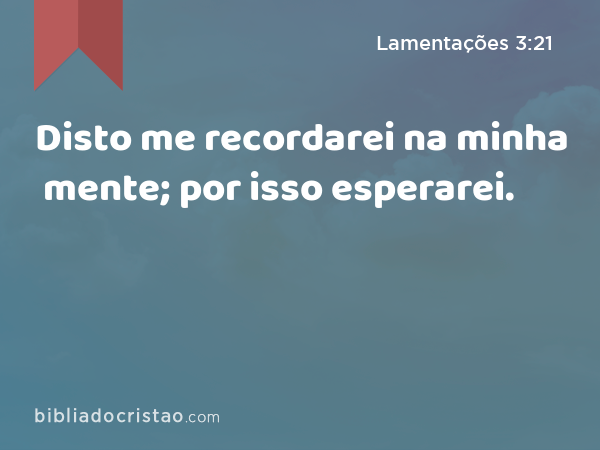 Lamentações 3:21

Disto me recordarei na minha mente; por isso esperarei.

bibliadocristao.com